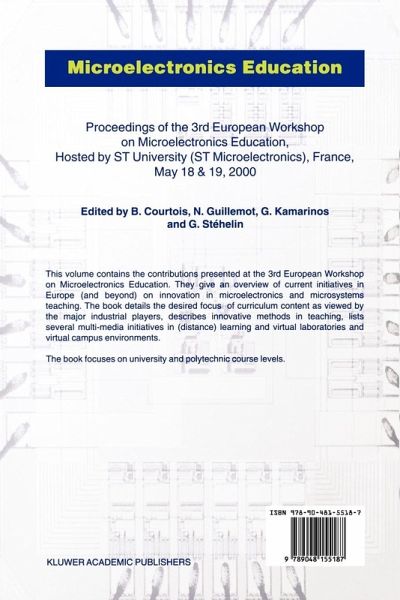 Microelectronics Education

Proceedings of the 3rd European Workshop on Microelectronics Education, Hosted by ST University (ST Microelectronics), France, May 18 & 19, 2000

Edited by B. Courtois, N. Guillemot, G. Kamarinos and G. Stéhelin

This volume contains the contributions presented at the 3rd European Workshop on Microelectronics Education. They give an overview of current initiatives in Europe (and beyond) on innovation in microelectronics and microsystems teaching. The book details the desired focus of curriculum content as viewed by the major industrial players, describes innovative methods in teaching, lists several multi-media initiatives in (distance) learning and virtual laboratories and virtual campus environments.

The book focuses on university and polytechnic course levels.

ISBN 978-90-481-5518-7

9 789048 155187

KLUWER ACADEMIC PUBLISHERS